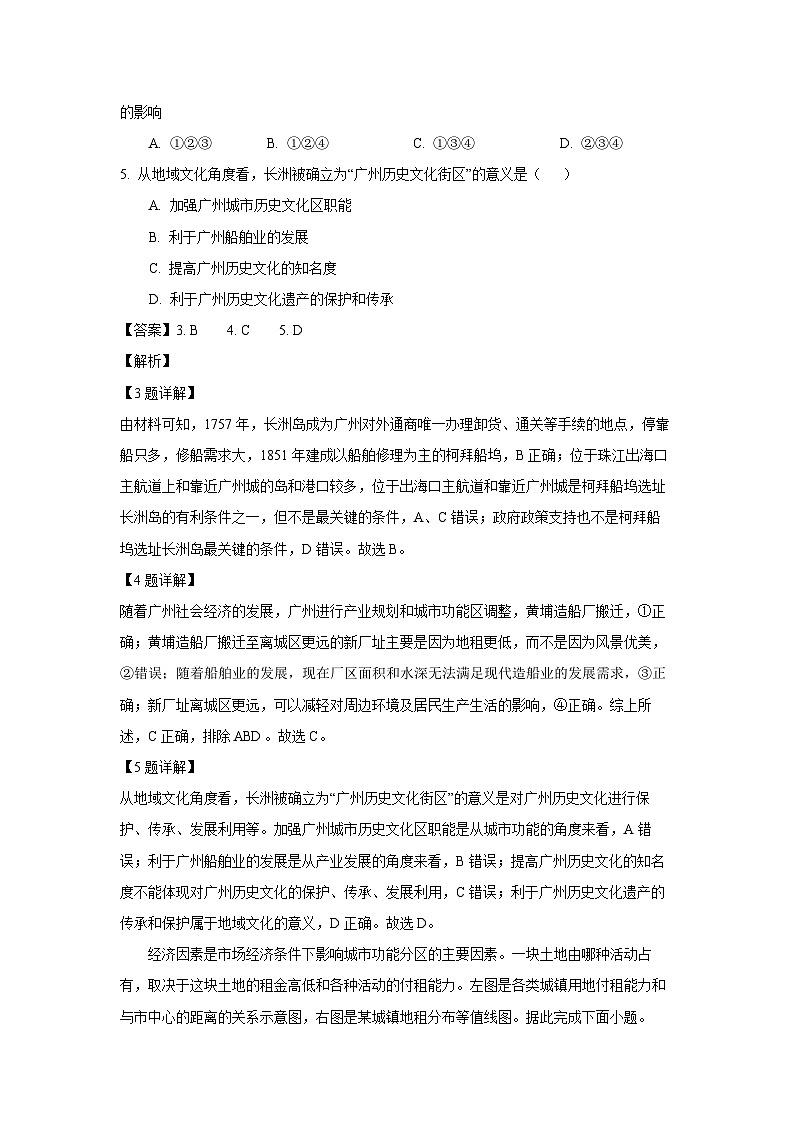 的影响

A. ①②③　　B. ①②④　　C. ①③④　　D. ②③④

5. 从地域文化角度看，长洲被确立为“广州历史文化街区”的意义是（　　）

A. 加强广州城市历史文化区职能

B. 利于广州船舶业的发展

C. 提高广州历史文化的知名度

D. 利于广州历史文化遗产的保护和传承

【答案】3. B　　4. C　　5. D

【解析】

【3题详解】

由材料可知，1757年，长洲岛成为广州对外通商唯一办理卸货、通关等手续的地点，停靠船只多，修船需求大，1851年建成以船舶修理为主的柯拜船坞，B正确；位于珠江出海口主航道上和靠近广州城的岛和港口较多，位于出海口主航道和靠近广州城是柯拜船坞选址长洲岛的有利条件之一，但不是最关键的条件，A、C错误；政府政策支持也不是柯拜船坞选址长洲岛最关键的条件，D错误。故选B。

【4题详解】

随着广州社会经济的发展，广州进行产业规划和城市功能区调整，黄埔造船厂搬迁，①正确；黄埔造船厂搬迁至离城区更远的新厂址主要是因为地租更低，而不是因为风景优美，②错误；随着船舶业的发展，现在厂区面积和水深无法满足现代造船业的发展需求，③正确；新厂址离城区更远，可以减轻对周边环境及居民生产生活的影响，④正确。综上所述，C正确，排除ABD。故选C。

【5题详解】

从地域文化角度看，长洲被确立为“广州历史文化街区”的意义是对广州历史文化进行保护、传承、发展利用等。加强广州城市历史文化区职能是从城市功能的角度来看，A错误；利于广州船舶业的发展是从产业发展的角度来看，B错误；提高广州历史文化的知名度不能体现对广州历史文化的保护、传承、发展利用，C错误；利于广州历史文化遗产的传承和保护属于地域文化的意义，D正确。故选D。

经济因素是市场经济条件下影响城市功能分区的主要因素。一块土地由哪种活动占有，取决于这块土地的租金高低和各种活动的付租能力。左图是各类城镇用地付租能力和与市中心的距离的关系示意图，右图是某城镇地租分布等值线图。据此完成下面小题。